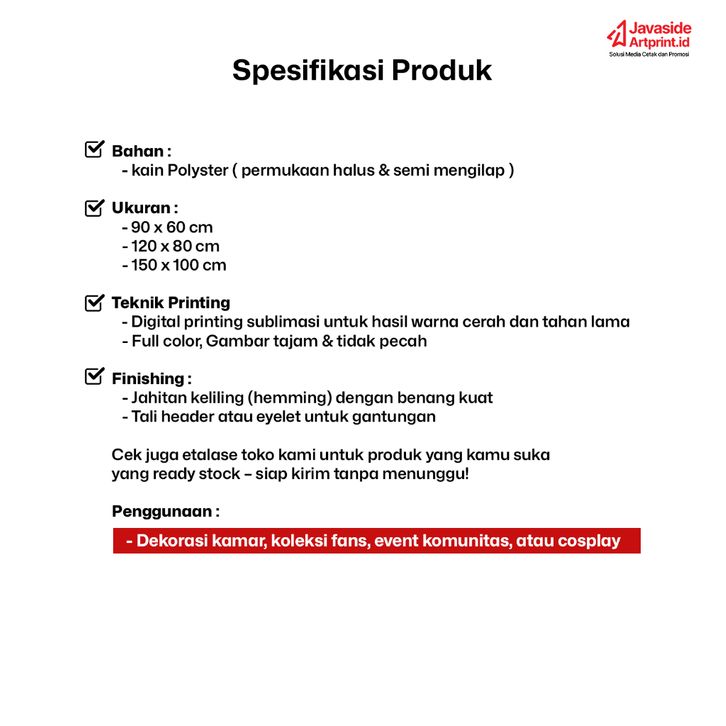 Javaside Artprint.id
Solusi Media Cetak dan Promosi

Spesifikasi Produk

Bahan :
- kain Polyster ( permukaan halus & semi mengilap )

Ukuran :
- 90 x 60 cm
- 120 x 80 cm
- 150 x 100 cm

Teknik Printing
- Digital printing sublimasi untuk hasil warna cerah dan tahan lama
- Full color, Gambar tajam & tidak pecah

Finishing :
- Jahitan keliling (hemming) dengan benang kuat
- Tali header atau eyelet untuk gantungan

Cek juga etalase toko kami untuk produk yang kamu suka yang ready stock – siap kirim tanpa menunggu!

Penggunaan :
- Dekorasi kamar, koleksi fans, event komunitas, atau cosplay